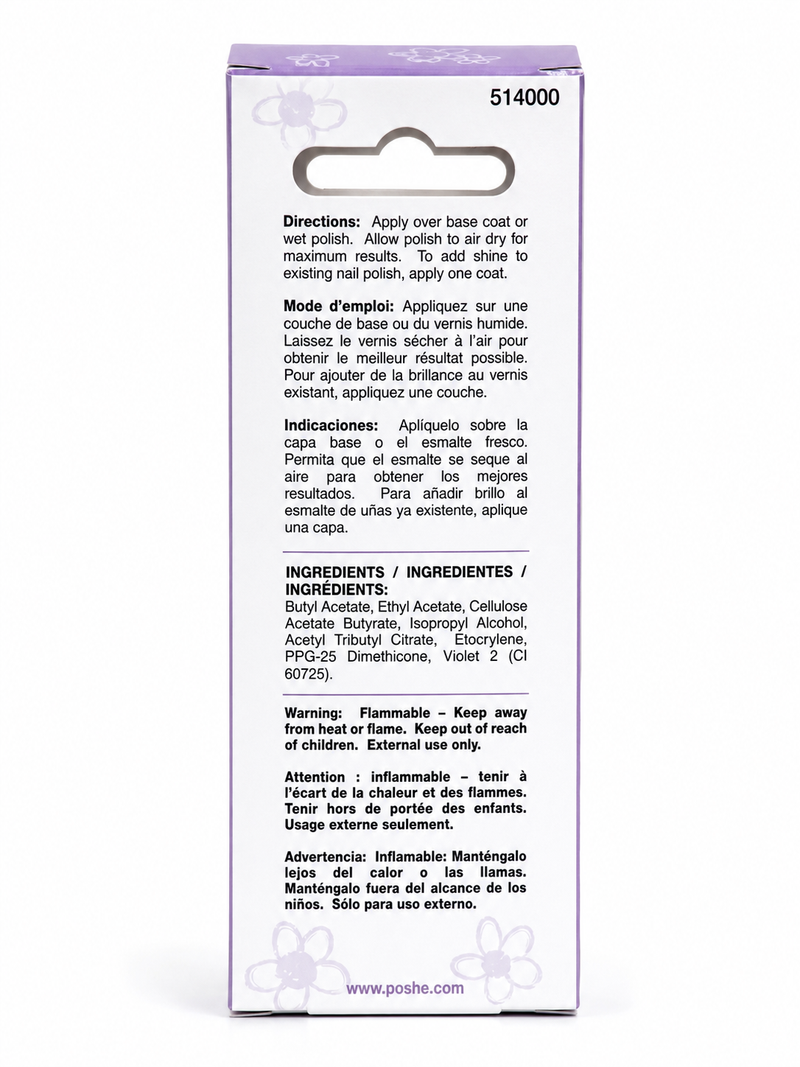 514000

Directions: Apply over base coat or wet polish. Allow polish to air dry for maximum results. To add shine to existing nail polish, apply one coat.

Mode d'emploi: Appliquez sur une couche de base ou du vernis humide. Laissez le vernis sécher à l'air pour obtenir le meilleur résultat possible. Pour ajouter de la brillance au vernis existant, appliquez une couche.

Indicaciones: Aplíquelo sobre la capa base o el esmalte fresco. Permita que el esmalte se seque al aire para obtener los mejores resultados. Para añadir brillo al esmalte de uñas ya existente, aplique una capa.

INGREDIENTS / INGREDIENTES / INGRÉDIENTS:
Butyl Acetate, Ethyl Acetate, Cellulose Acetate Butyrate, Isopropyl Alcohol, Acetyl Tributyl Citrate, Etocrylene, PPG-25 Dimethicone, Violet 2 (CI 60725).

Warning: Flammable – Keep away from heat or flame. Keep out of reach of children. External use only.

Attention : inflammable – tenir à l'écart de la chaleur et des flammes. Tenir hors de portée des enfants. Usage externe seulement.

Advertencia: Inflamable: Manténgalo lejos del calor o las llamas. Manténgalo fuera del alcance de los niños. Sólo para uso externo.

www.poshe.com